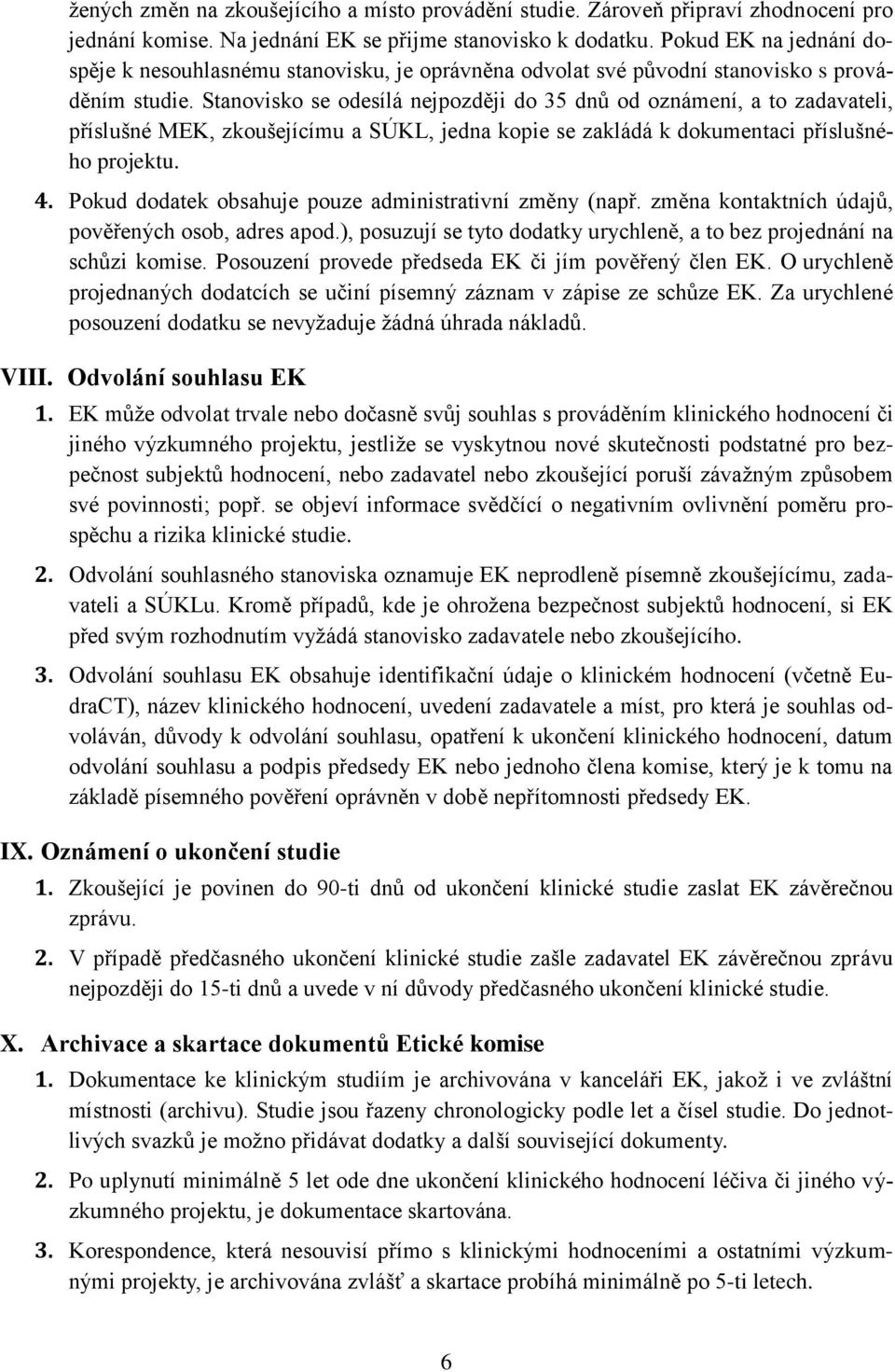 žených změn na zkoušejícího a místo provádění studie. Zároveň připraví zhodnocení pro jednání komise. Na jednání EK se přijme stanovisko k dodatku. Pokud EK na jednání dospěje k nesouhlasnému stanovisku, je oprávněna odvolat své původní stanovisko s prováděním studie. Stanovisko se odesílá nejpozději do 35 dnů od oznámení, a to zadavateli, příslušné MEK, zkoušejícímu a SÚKL, jedna kopie se zakládá k dokumentaci příslušného projektu.

4. Pokud dodatek obsahuje pouze administrativní změny (např. změna kontaktních údajů, pověřených osob, adres apod.), posuzují se tyto dodatky urychleně, a to bez projednání na schůzi komise. Posouzení provede předseda EK či jím pověřený člen EK. O urychleně projednaných dodatcích se učiní písemný záznam v zápise ze schůze EK. Za urychlené posouzení dodatku se nevyžaduje žádná úhrada nákladů.

VIII. Odvolání souhlasu EK

1. EK může odvolat trvale nebo dočasně svůj souhlas s prováděním klinického hodnocení či jiného výzkumného projektu, jestliže se vyskytnou nové skutečnosti podstatné pro bezpečnost subjektů hodnocení, nebo zadavatel nebo zkoušející poruší závažným způsobem své povinnosti; popř. se objeví informace svědčící o negativním ovlivnění poměru prospěchu a rizika klinické studie.

2. Odvolání souhlasného stanoviska oznamuje EK neprodleně písemně zkoušejícímu, zadavateli a SÚKLu. Kromě případů, kde je ohrožena bezpečnost subjektů hodnocení, si EK před svým rozhodnutím vyžádá stanovisko zadavatele nebo zkoušejícího.

3. Odvolání souhlasu EK obsahuje identifikační údaje o klinickém hodnocení (včetně EudraCT), název klinického hodnocení, uvedení zadavatele a míst, pro která je souhlas odvoláván, důvody k odvolání souhlasu, opatření k ukončení klinického hodnocení, datum odvolání souhlasu a podpis předsedy EK nebo jednoho člena komise, který je k tomu na základě písemného pověření oprávněn v době nepřítomnosti předsedy EK.

IX. Oznámení o ukončení studie

1. Zkoušející je povinen do 90-ti dnů od ukončení klinické studie zaslat EK závěrečnou zprávu.

2. V případě předčasného ukončení klinické studie zašle zadavatel EK závěrečnou zprávu nejpozději do 15-ti dnů a uvede v ní důvody předčasného ukončení klinické studie.

X. Archivace a skartace dokumentů Etické komise

1. Dokumentace ke klinickým studiím je archivována v kanceláři EK, jakož i ve zvláštní místnosti (archivu). Studie jsou řazeny chronologicky podle let a čísel studie. Do jednotlivých svazků je možno přidávat dodatky a další související dokumenty.

2. Po uplynutí minimálně 5 let ode dne ukončení klinického hodnocení léčiva či jiného výzkumného projektu, je dokumentace skartována.

3. Korespondence, která nesouvisí přímo s klinickými hodnoceními a ostatními výzkumnými projekty, je archivována zvlášť a skartace probíhá minimálně po 5-ti letech.

6